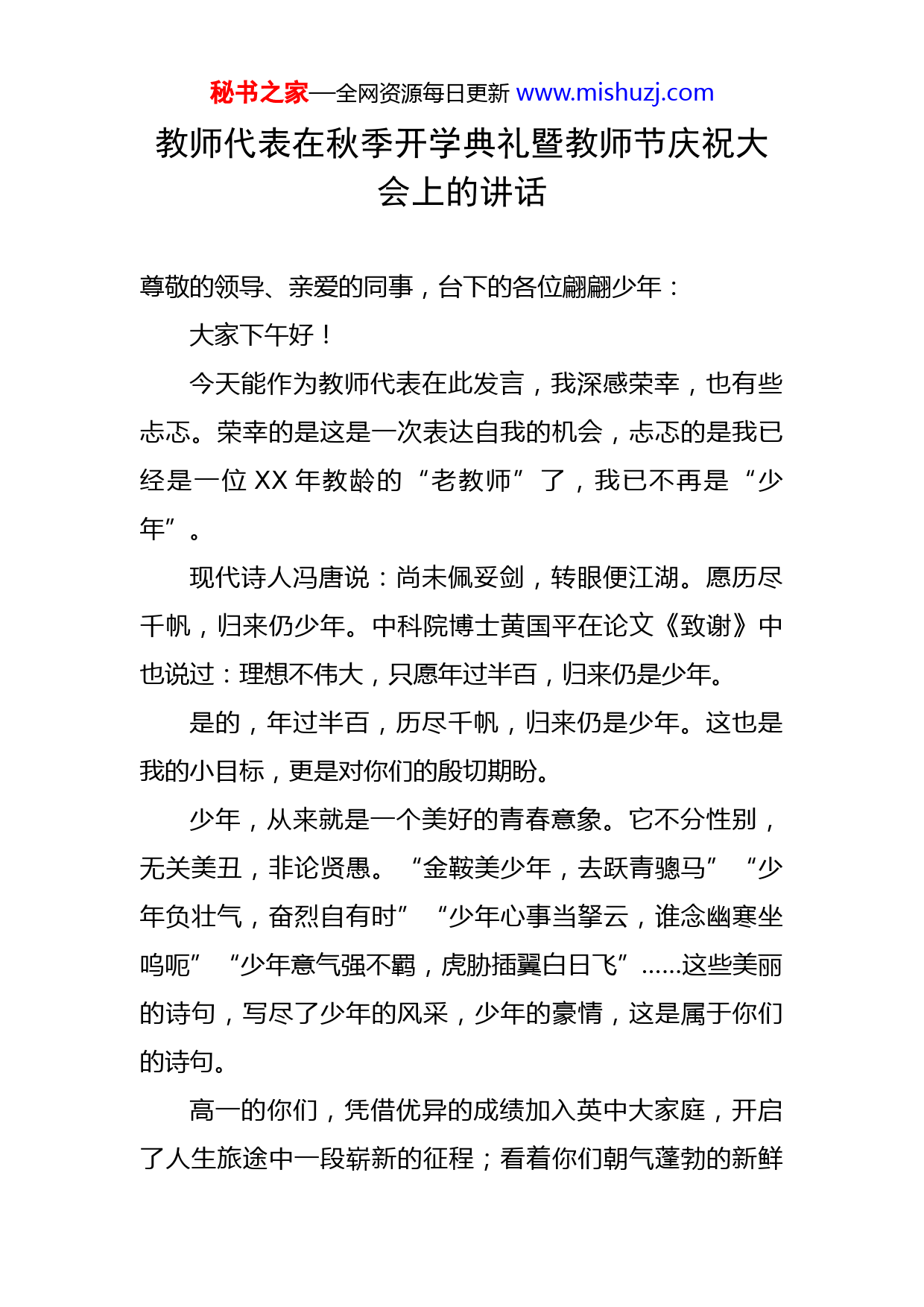 秘书之家—全网资源每日更新 www.mishuzj.com

教师代表在秋季开学典礼暨教师节庆祝大会上的讲话

尊敬的领导、亲爱的同事，台下的各位翩翩少年：

大家下午好！

今天能作为教师代表在此发言，我深感荣幸，也有些忐忑。荣幸的是这是一次表达自我的机会，忐忑的是我已经是一位 XX 年教龄的“老教师”了，我已不再是“少年”。

现代诗人冯唐说：尚未佩妥剑，转眼便江湖。愿历尽千帆，归来仍少年。中科院博士黄国平在论文《致谢》中也说过：理想不伟大，只愿年过半百，归来仍是少年。

是的，年过半百，历尽千帆，归来仍是少年。这也是我的小目标，更是对你们的殷切期盼。

少年，从来就是一个美好的青春意象。它不分性别，无关美丑，非论贤愚。“金鞍美少年，去跃青骢马”“少年负壮气，奋烈自有时”“少年心事当拏云，谁念幽寒坐呜呃”“少年意气强不羁，虎胁插翼白日飞”……这些美丽的诗句，写尽了少年的风采，少年的豪情，这是属于你们的诗句。

高一的你们，凭借优异的成绩加入英中大家庭，开启了人生旅途中一段崭新的征程；看着你们朝气蓬勃的新鲜